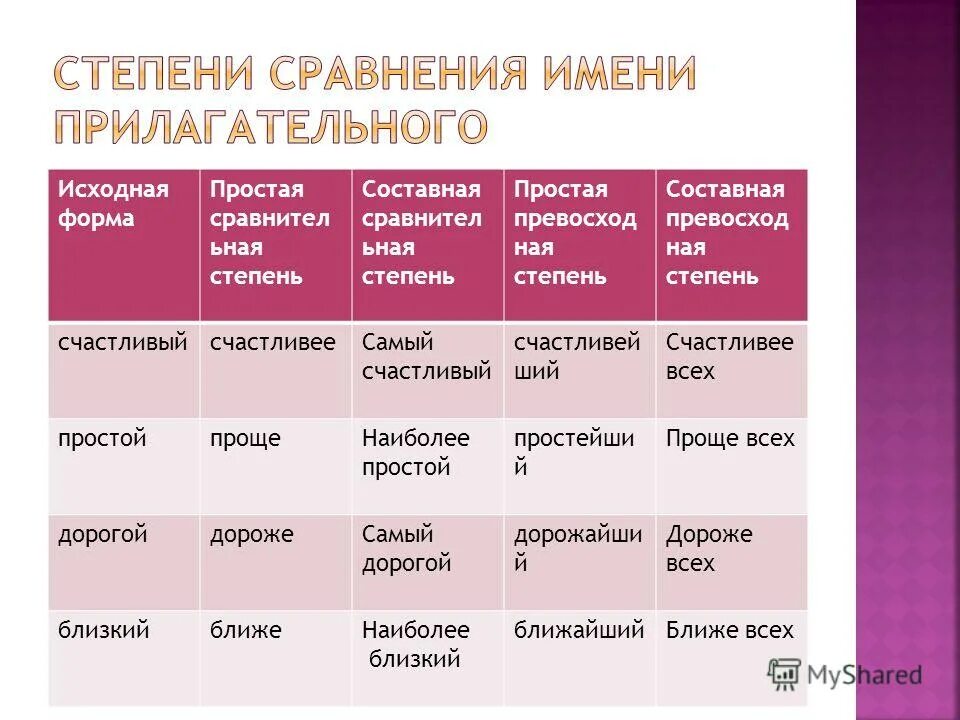 СТЕПЕНИ СРАВНЕНИЯ ИМЕНИ ПРИЛАГАТЕЛЬНОГО

| Исходная форма | Простая сравнительная степень | Составная сравнительная степень | Простая превосходная степень | Составная превосходная степень |
|---|---|---|---|---|
| счастливый | счастливее | Самый счастливый | счастливейший | Счастливее всех |
| простой | проще | Наиболее простой | простейший | Проще всех |
| дорогой | дороже | Самый дорогой | дорожайший | Дороже всех |
| близкий | ближе | Наиболее близкий | ближайший | Ближе всех |

MyShared